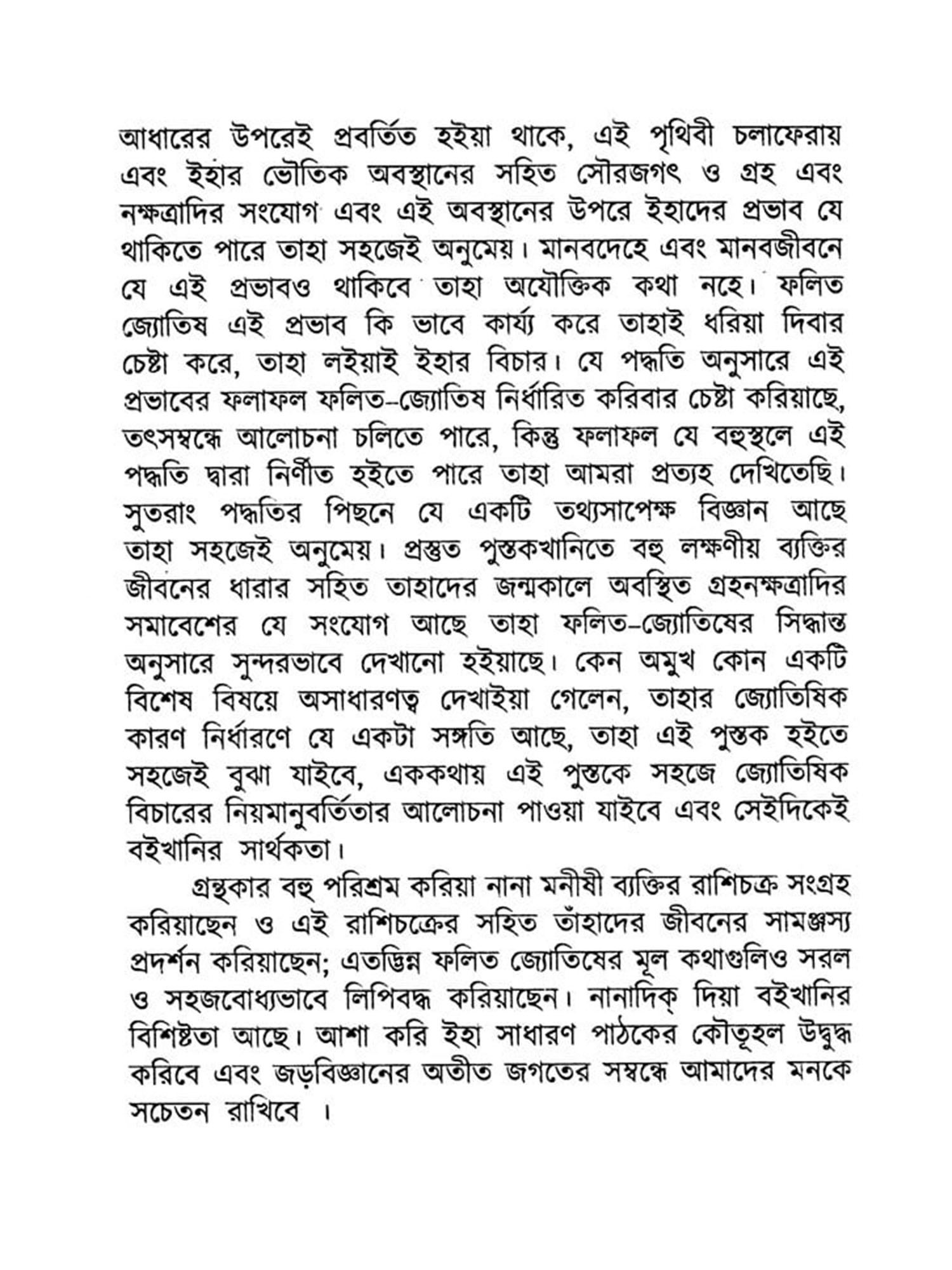 আধারের উপরেই প্রবর্তিত হইয়া থাকে, এই পৃথিবী চলাফেরায় এবং ইহার ভৌতিক অবস্থানের সহিত সৌরজগৎ ও গ্রহ এবং নক্ষত্রাদির সংযোগ এবং এই অবস্থানের উপরে ইহাদের প্রভাব যে থাকিতে পারে তাহা সহজেই অনুমেয়। মানবদেহে এবং মানবজীবনে যে এই প্রভাবও থাকিবে তাহা অযৌক্তিক কথা নহে। ফলিত জ্যোতিষ এই প্রভাব কি ভাবে কার্য্য করে তাহাই ধরিয়া দিবার চেষ্টা করে, তাহা লইয়াই ইহার বিচার। যে পদ্ধতি অনুসারে এই প্রভাবের ফলাফল ফলিত-জ্যোতিষ নির্ধারিত করিবার চেষ্টা করিয়াছে, তৎসম্বন্ধে আলোচনা চলিতে পারে, কিন্তু ফলাফল যে বহুস্থলে এই পদ্ধতি দ্বারা নির্ণীত হইতে পারে তাহা আমরা প্রত্যহ দেখিতেছি। সুতরাং পদ্ধতির পিছনে যে একটি তথ্যসাপেক্ষ বিজ্ঞান আছে তাহা সহজেই অনুমেয়। প্রস্তুত পুস্তকখানিতে বহু লক্ষণীয় ব্যক্তির জীবনের ধারার সহিত তাহাদের জন্মকালে অবস্থিত গ্রহনক্ষত্রাদির সমাবেশের যে সংযোগ আছে তাহা ফলিত-জ্যোতিষের সিদ্ধান্ত অনুসারে সুন্দরভাবে দেখানো হইয়াছে। কেন অমুখ কোন একটি বিশেষ বিষয়ে অসাধারণত্ব দেখাইয়া গেলেন, তাহার জ্যোতিষিক কারণ নির্ধারণে যে একটা সঙ্গতি আছে, তাহা এই পুস্তক হইতে সহজেই বুঝা যাইবে, এককথায় এই পুস্তকে সহজে জ্যোতিষিক বিচারের নিয়মানুবর্তিতার আলোচনা পাওয়া যাইবে এবং সেইদিকেই বইখানির সার্থকতা।

গ্রন্থকার বহু পরিশ্রম করিয়া নানা মনীষী ব্যক্তির রাশিচক্র সংগ্রহ করিয়াছেন ও এই রাশিচক্রের সহিত তাঁহাদের জীবনের সামঞ্জস্য প্রদর্শন করিয়াছেন; এতদ্ভিন্ন ফলিত জ্যোতিষের মূল কথাগুলিও সরল ও সহজবোধ্যভাবে লিপিবদ্ধ করিয়াছেন। নানাদিক্ দিয়া বইখানির বিশিষ্টতা আছে। আশা করি ইহা সাধারণ পাঠকের কৌতূহল উদ্বুদ্ধ করিবে এবং জড়বিজ্ঞানের অতীত জগতের সম্বন্ধে আমাদের মনকে সচেতন রাখিবে ।